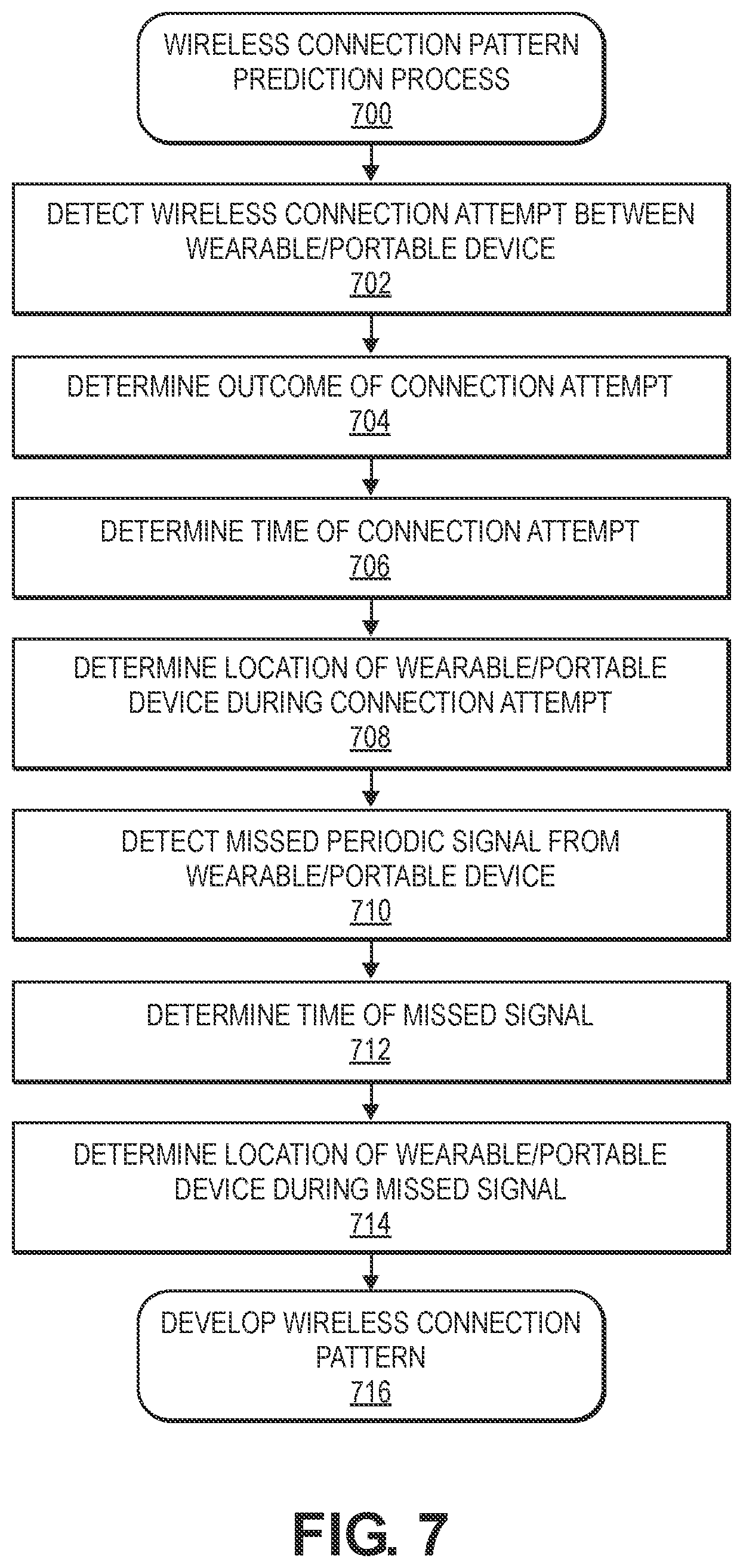 WIRELESS CONNECTION PATTERN PREDICTION PROCESS
700

DETECT WIRELESS CONNECTION ATTEMPT BETWEEN WEARABLE/PORTABLE DEVICE
702

DETERMINE OUTCOME OF CONNECTION ATTEMPT
704

DETERMINE TIME OF CONNECTION ATTEMPT
706

DETERMINE LOCATION OF WEARABLE/PORTABLE DEVICE DURING CONNECTION ATTEMPT
708

DETECT MISSED PERIODIC SIGNAL FROM WEARABLE/PORTABLE DEVICE
710

DETERMINE TIME OF MISSED SIGNAL
712

DETERMINE LOCATION OF WEARABLE/PORTABLE DEVICE DURING MISSED SIGNAL
714

DEVELOP WIRELESS CONNECTION PATTERN
716

FIG. 7